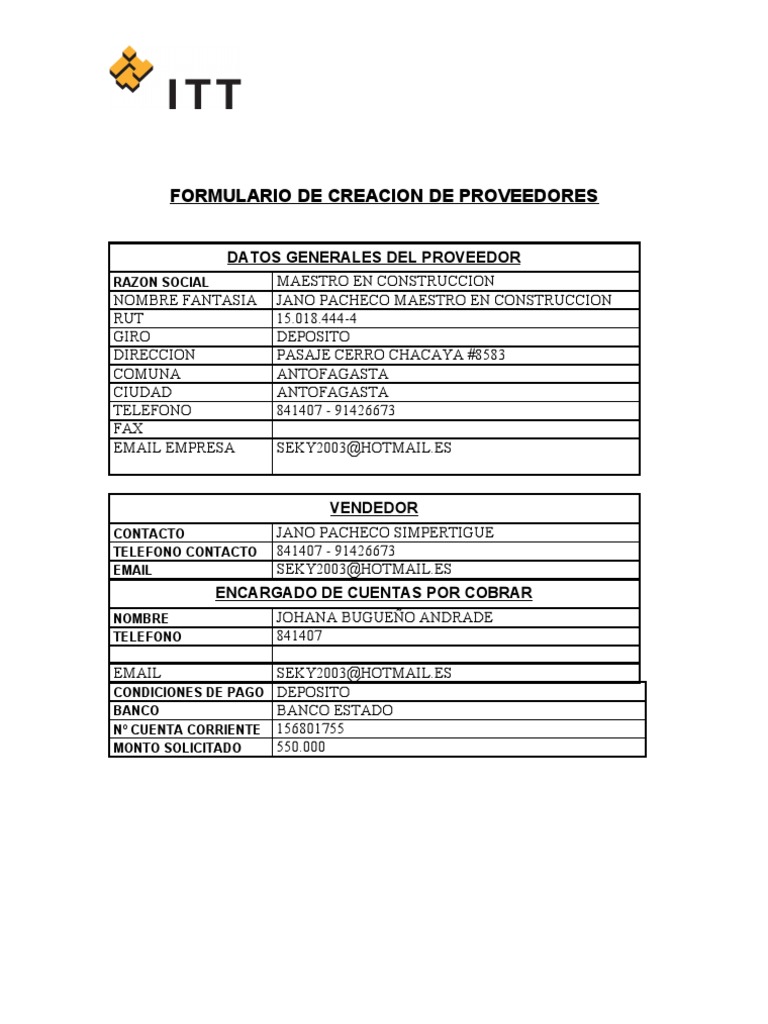 ITT

FORMULARIO DE CREACION DE PROVEEDORES

| DATOS GENERALES DEL PROVEEDOR | |
|---|---|
| RAZON SOCIAL | MAESTRO EN CONSTRUCCION |
| NOMBRE FANTASIA | JANO PACHECO MAESTRO EN CONSTRUCCION |
| RUT | 15.018.444-4 |
| GIRO | DEPOSITO |
| DIRECCION | PASAJE CERRO CHACAYA #8583 |
| COMUNA | ANTOFAGASTA |
| CIUDAD | ANTOFAGASTA |
| TELEFONO | 841407 - 91426673 |
| FAX | |
| EMAIL EMPRESA | SEKY2003@HOTMAIL.ES |

| VENDEDOR | |
|---|---|
| CONTACTO | JANO PACHECO SIMPERTIGUE |
| TELEFONO CONTACTO | 841407 - 91426673 |
| EMAIL | SEKY2003@HOTMAIL.ES |
| ENCARGADO DE CUENTAS POR COBRAR | |
| NOMBRE | JOHANA BUGUEÑO ANDRADE |
| TELEFONO | 841407 |
| | |
| EMAIL | SEKY2003@HOTMAIL.ES |
| CONDICIONES DE PAGO | DEPOSITO |
| BANCO | BANCO ESTADO |
| Nº CUENTA CORRIENTE | 156801755 |
| MONTO SOLICITADO | 550.000 |